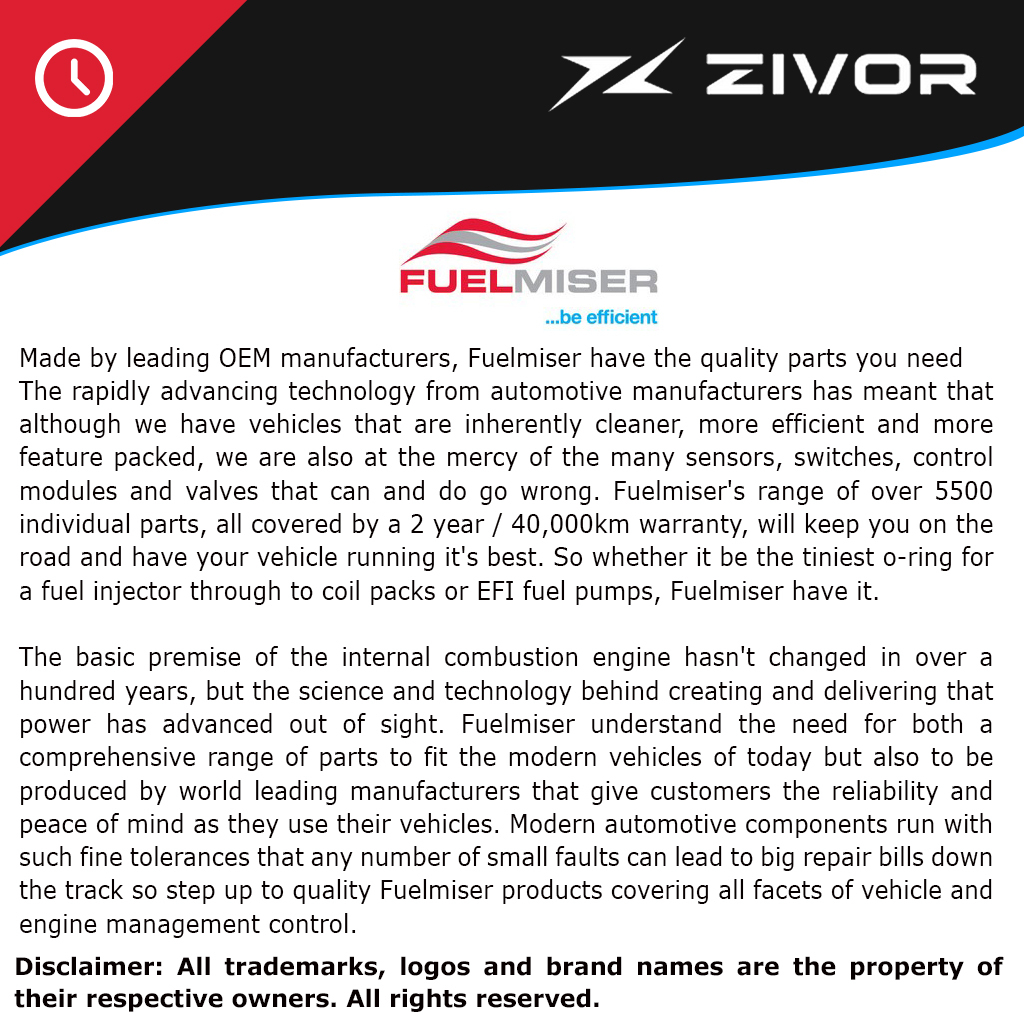 ZIVOR

FUELMISER
...be efficient

Made by leading OEM manufacturers, Fuelmiser have the quality parts you need
The rapidly advancing technology from automotive manufacturers has meant that although we have vehicles that are inherently cleaner, more efficient and more feature packed, we are also at the mercy of the many sensors, switches, control modules and valves that can and do go wrong. Fuelmiser's range of over 5500 individual parts, all covered by a 2 year / 40,000km warranty, will keep you on the road and have your vehicle running it's best. So whether it be the tiniest o-ring for a fuel injector through to coil packs or EFI fuel pumps, Fuelmiser have it.

The basic premise of the internal combustion engine hasn't changed in over a hundred years, but the science and technology behind creating and delivering that power has advanced out of sight. Fuelmiser understand the need for both a comprehensive range of parts to fit the modern vehicles of today but also to be produced by world leading manufacturers that give customers the reliability and peace of mind as they use their vehicles. Modern automotive components run with such fine tolerances that any number of small faults can lead to big repair bills down the track so step up to quality Fuelmiser products covering all facets of vehicle and engine management control.

Disclaimer: All trademarks, logos and brand names are the property of their respective owners. All rights reserved.